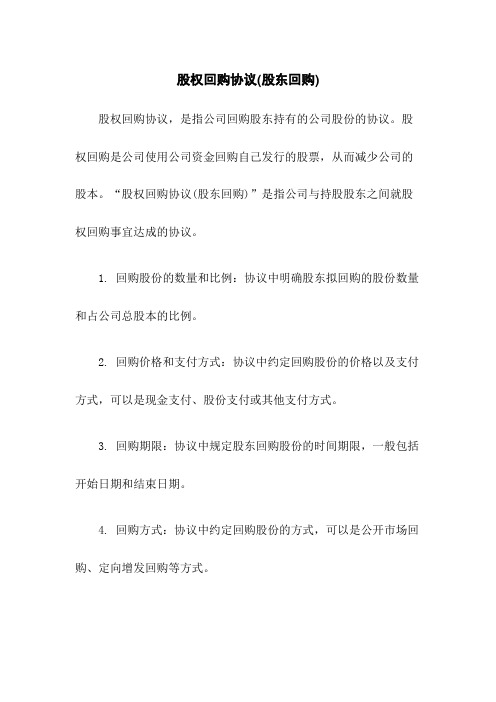 股权回购协议(股东回购)

股权回购协议，是指公司回购股东持有的公司股份的协议。股权回购是公司使用公司资金回购自己发行的股票，从而减少公司的股本。“股权回购协议(股东回购)”是指公司与持股股东之间就股权回购事宜达成的协议。

1. 回购股份的数量和比例：协议中明确股东拟回购的股份数量和占公司总股本的比例。

2. 回购价格和支付方式：协议中约定回购股份的价格以及支付方式，可以是现金支付、股份支付或其他支付方式。

3. 回购期限：协议中规定股东回购股份的时间期限，一般包括开始日期和结束日期。

4. 回购方式：协议中约定回购股份的方式，可以是公开市场回购、定向增发回购等方式。